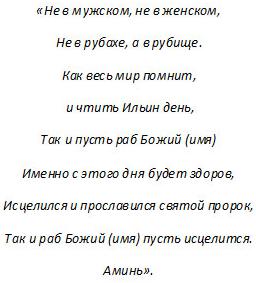 «Не в мужском, не в женском,

Не в рубахе, а в рубище.

Как весь мир помнит,

и чтить Ильин день,

Так и пусть раб Божий (имя)

Именно с этого дня будет здоров,

Исцелился и прославился святой пророк,

Так и раб Божий (имя) пусть исцелится.

Аминь».